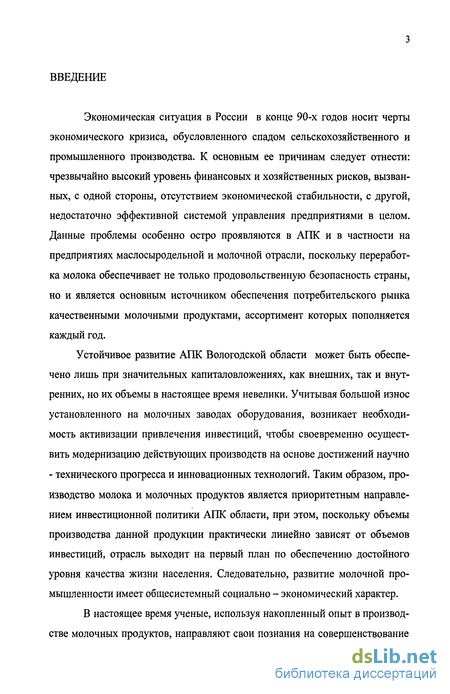 3

ВВЕДЕНИЕ

Экономическая ситуация в России в конце 90-х годов носит черты экономического кризиса, обусловленного спадом сельскохозяйственного и промышленного производства. К основным ее причинам следует отнести: чрезвычайно высокий уровень финансовых и хозяйственных рисков, вызванных, с одной стороны, отсутствием экономической стабильности, с другой, недостаточно эффективной системой управления предприятиями в целом. Данные проблемы особенно остро проявляются в АПК и в частности на предприятиях маслосыродельной и молочной отрасли, поскольку переработка молока обеспечивает не только продовольственную безопасность страны, но и является основным источником обеспечения потребительского рынка качественными молочными продуктами, ассортимент которых пополняется каждый год.

Устойчивое развитие АПК Вологодской области может быть обеспечено лишь при значительных капиталовложениях, как внешних, так и внутренних, но их объемы в настоящее время невелики. Учитывая большой износ установленного на молочных заводах оборудования, возникает необходимость активизации привлечения инвестиций, чтобы своевременно осуществить модернизацию действующих производств на основе достижений научно - технического прогресса и инновационных технологий. Таким образом, производство молока и молочных продуктов является приоритетным направлением инвестиционной политики АПК области, при этом, поскольку объемы производства данной продукции практически линейно зависят от объемов инвестиций, отрасль выходит на первый план по обеспечению достойного уровня качества жизни населения. Следовательно, развитие молочной промышленности имеет общесистемный социально – экономический характер.

В настоящее время ученые, используя накопленный опыт в производстве молочных продуктов, направляют свои познания на совершенствование

dsLib.net
библиотека диссертаций